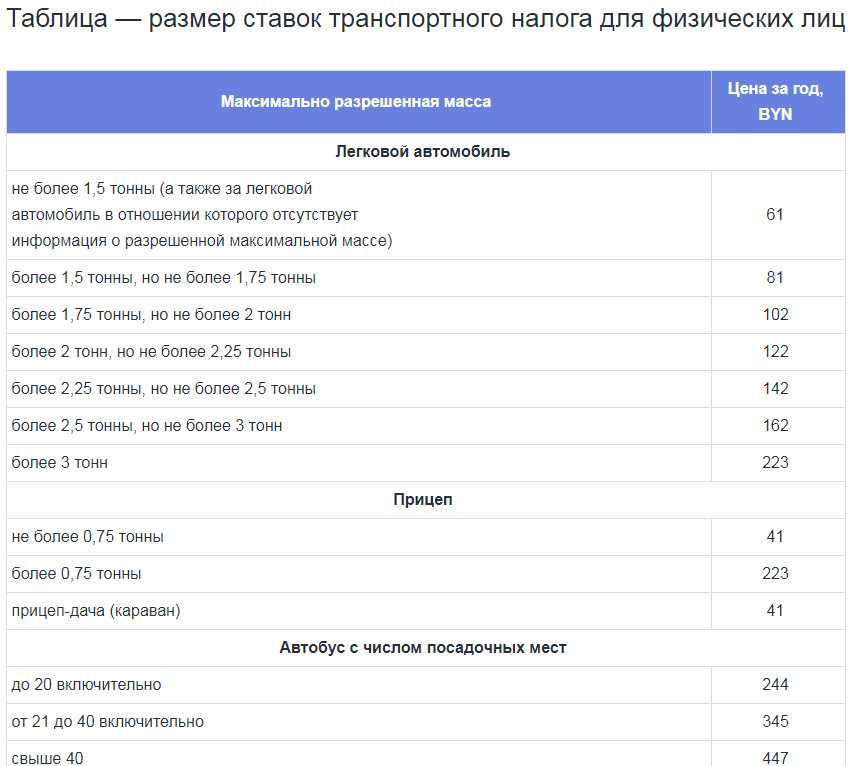 Таблица — размер ставок транспортного налога для физических лиц

| Максимально разрешенная масса | Цена за год, BYN |
|---|---|
| **Легковой автомобиль** | |
| не более 1,5 тонны (а также за легковой автомобиль в отношении которого отсутствует информация о разрешенной максимальной массе) | 61 |
| более 1,5 тонны, но не более 1,75 тонны | 81 |
| более 1,75 тонны, но не более 2 тонн | 102 |
| более 2 тонн, но не более 2,25 тонны | 122 |
| более 2,25 тонны, но не более 2,5 тонны | 142 |
| более 2,5 тонны, но не более 3 тонн | 162 |
| более 3 тонн | 223 |
| **Прицеп** | |
| не более 0,75 тонны | 41 |
| более 0,75 тонны | 223 |
| прицеп-дача (караван) | 41 |
| **Автобус с числом посадочных мест** | |
| до 20 включительно | 244 |
| от 21 до 40 включительно | 345 |
| свыше 40 | 447 |